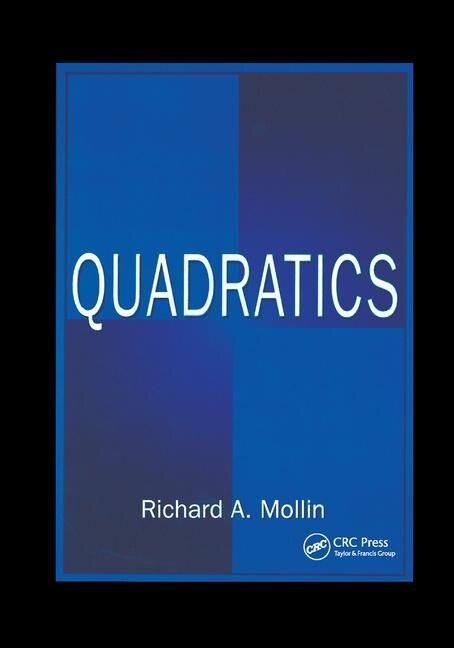 QUADRATICS

Richard A. Mollin

CRC

CRC Press
Taylor & Francis Group